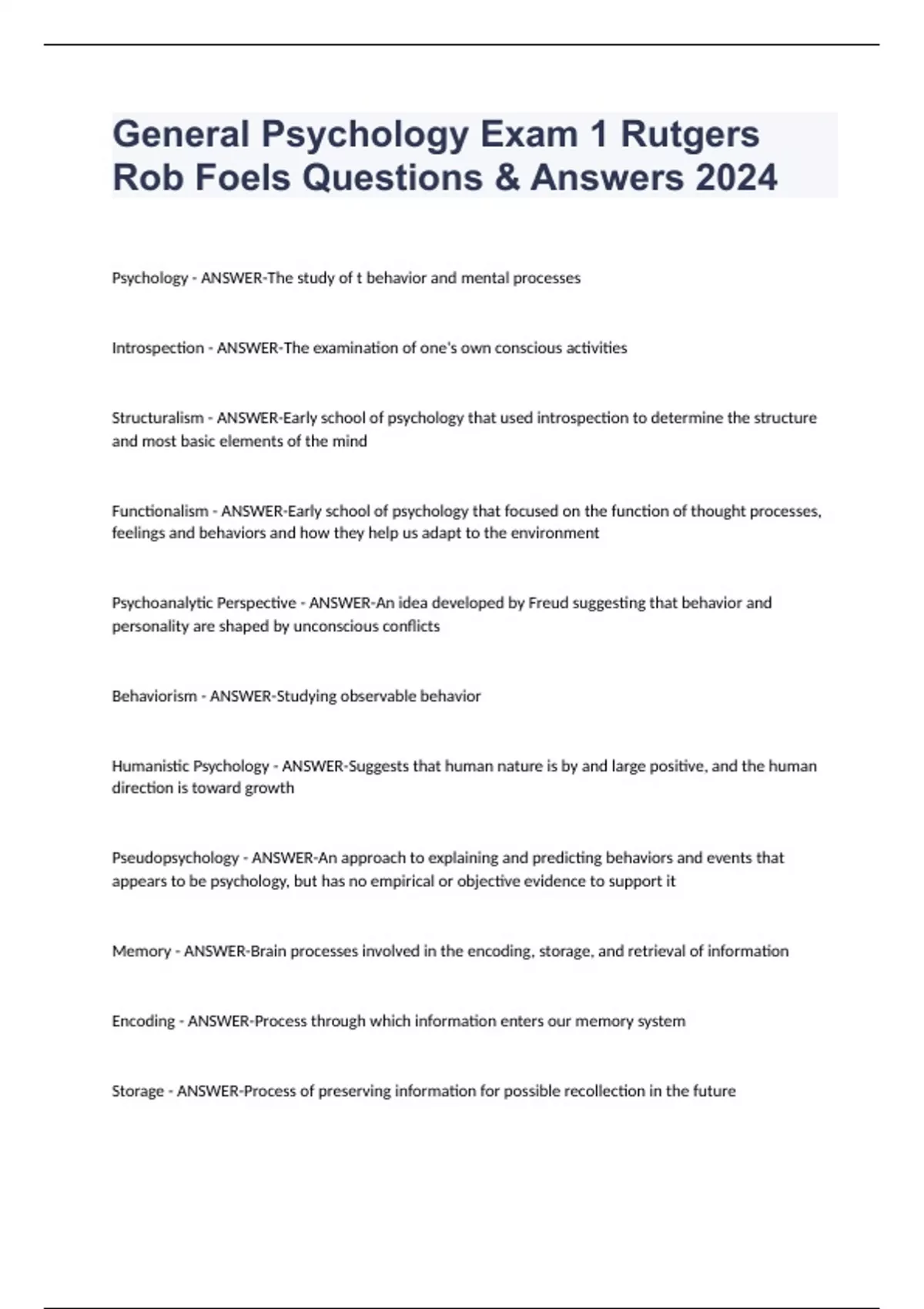 General Psychology Exam 1 Rutgers Rob Foels Questions & Answers 2024

Psychology - ANSWER-The study of t behavior and mental processes

Introspection - ANSWER-The examination of one's own conscious activities

Structuralism - ANSWER-Early school of psychology that used introspection to determine the structure and most basic elements of the mind

Functionalism - ANSWER-Early school of psychology that focused on the function of thought processes, feelings and behaviors and how they help us adapt to the environment

Psychoanalytic Perspective - ANSWER-An idea developed by Freud suggesting that behavior and personality are shaped by unconscious conflicts

Behaviorism - ANSWER-Studying observable behavior

Humanistic Psychology - ANSWER-Suggests that human nature is by and large positive, and the human direction is toward growth

Pseudopsychology - ANSWER-An approach to explaining and predicting behaviors and events that appears to be psychology, but has no empirical or objective evidence to support it

Memory - ANSWER-Brain processes involved in the encoding, storage, and retrieval of information

Encoding - ANSWER-Process through which information enters our memory system

Storage - ANSWER-Process of preserving information for possible recollection in the future